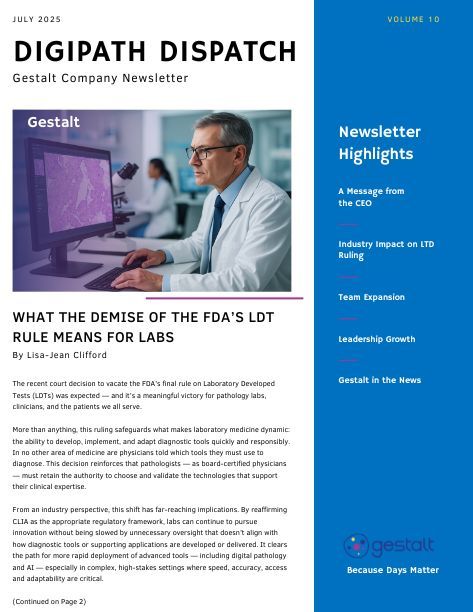 JULY 2025

DIGIPATH DISPATCH

Gestalt Company Newsletter

Gestalt

WHAT THE DEMISE OF THE FDA'S LDT RULE MEANS FOR LABS

By Lisa-Jean Clifford

The recent court decision to vacate the FDA's final rule on Laboratory Developed Tests (LDTs) was expected — and it's a meaningful victory for pathology labs, clinicians, and the patients we all serve.

More than anything, this ruling safeguards what makes laboratory medicine dynamic: the ability to develop, implement, and adapt diagnostic tools quickly and responsibly. In no other area of medicine are physicians told which tools they must use to diagnose. This decision reinforces that pathologists — as board-certified physicians — must retain the authority to choose and validate the technologies that support their clinical expertise.

From an industry perspective, this shift has far-reaching implications. By reaffirming CLIA as the appropriate regulatory framework, labs can continue to pursue innovation without being slowed by unnecessary oversight that doesn't align with how diagnostic tools or supporting applications are developed or delivered. It clears the path for more rapid deployment of advanced tools — including digital pathology and AI — especially in complex, high-stakes settings where speed, accuracy, access and adaptability are critical.

(Continued on Page 2)

VOLUME 10

Newsletter Highlights

A Message from the CEO

Industry Impact on LTD Ruling

Team Expansion

Leadership Growth

Gestalt in the News

gestalt

Because Days Matter